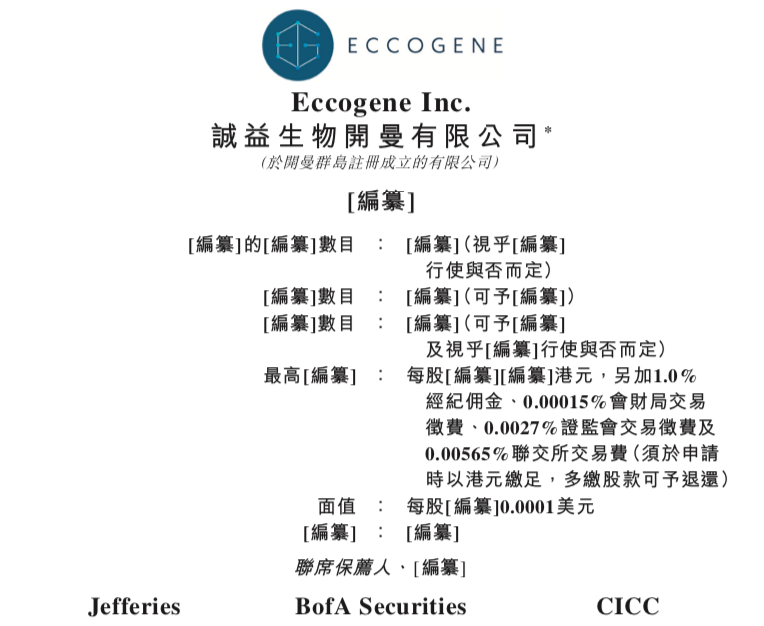 ECCOGENE

Eccogene Inc.
誠益生物開曼有限公司*
(於開曼群島註冊成立的有限公司)

[編纂]

[編纂]的[編纂]數目 : [編纂](視乎[編纂]行使與否而定)
[編纂]數目 : [編纂](可予[編纂])
[編纂]數目 : [編纂](可予[編纂]及視乎[編纂]行使與否而定)
最高[編纂] : 每股[編纂][編纂]港元,另加1.0%經紀佣金、0.00015%會財局交易徵費、0.0027%證監會交易徵費及0.00565%聯交所交易費(須於申請時以港元繳足,多繳股款可予退還)
面值 : 每股[編纂]0.0001美元
[編纂] : [編纂]

聯席保薦人、[編纂]

Jefferies BofA Securities CICC